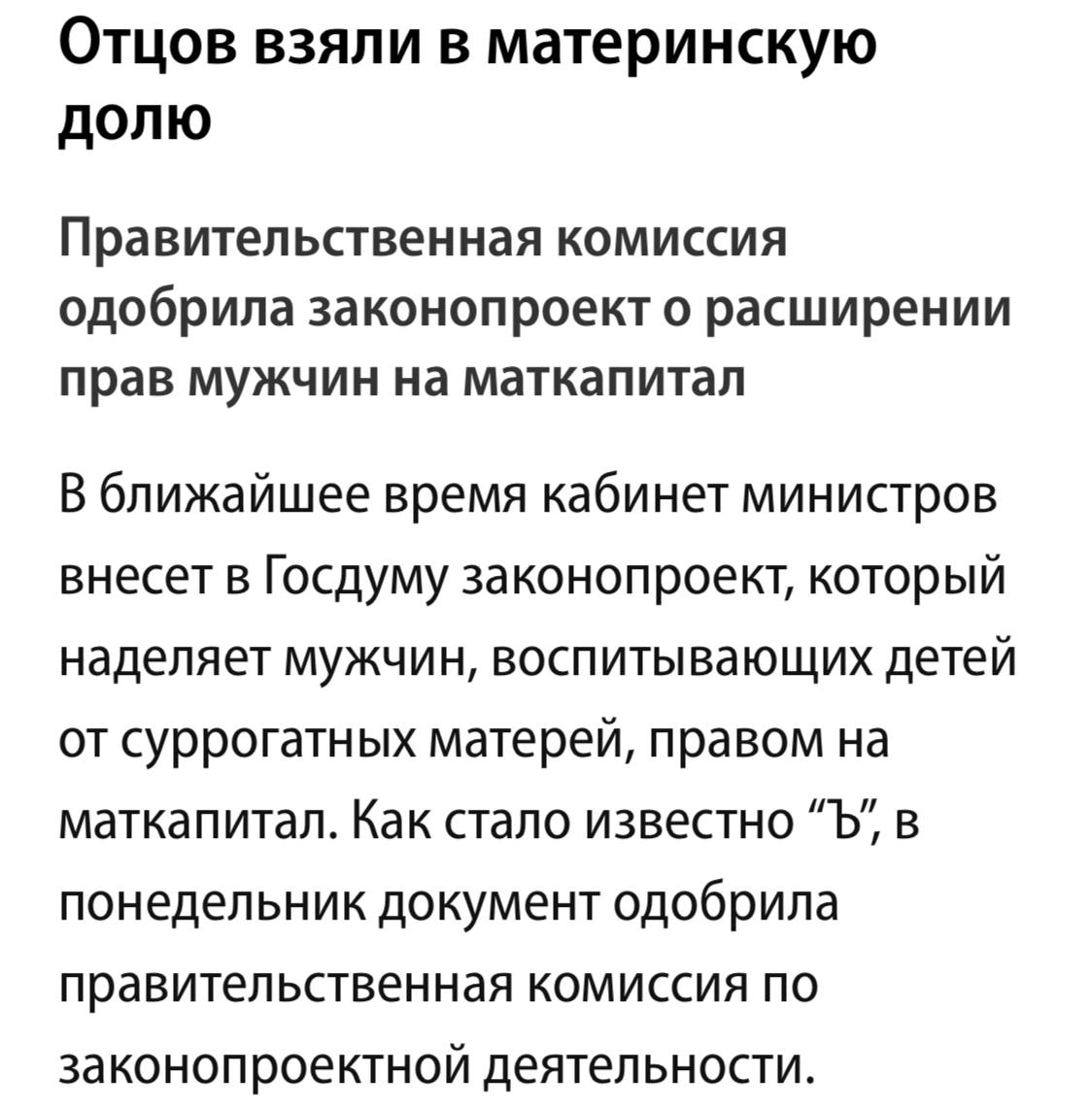 Отцов взяли в материнскую долю

Правительственная комиссия одобрила законопроект о расширении прав мужчин на маткапитал

В ближайшее время кабинет министров внесет в Госдуму законопроект, который наделяет мужчин, воспитывающих детей от суррогатных матерей, правом на маткапитал. Как стало известно “Ъ”, в понедельник документ одобрила правительственная комиссия по законопроектной деятельности.